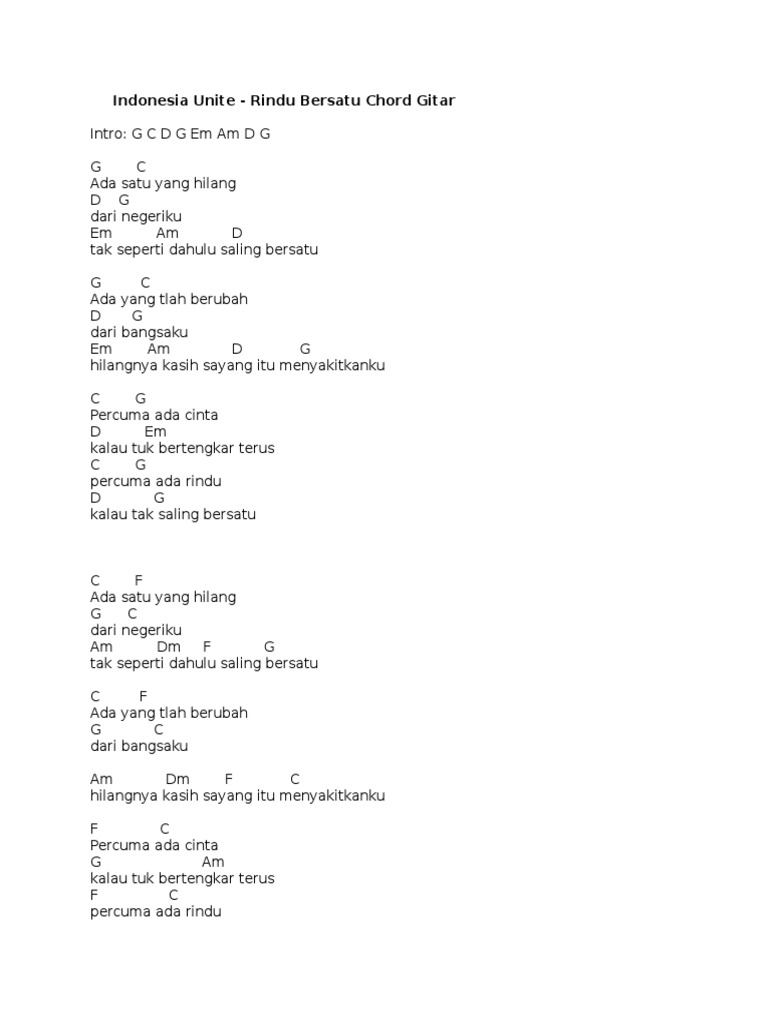 Indonesia Unite - Rindu Bersatu Chord Gitar

Intro: G C D G Em Am D G

G C
Ada satu yang hilang
D G
dari negeriku
Em Am D
tak seperti dahulu saling bersatu

G C
Ada yang tlah berubah
D G
dari bangsaku
Em Am D G
hilangnya kasih sayang itu menyakitkanku

C G
Percuma ada cinta
D Em
kalau tuk bertengkar terus
C G
percuma ada rindu
D G
kalau tak saling bersatu

C F
Ada satu yang hilang
G C
dari negeriku
Am Dm F G
tak seperti dahulu saling bersatu

C F
Ada yang tlah berubah
G C
dari bangsaku

Am Dm F C
hilangnya kasih sayang itu menyakitkanku

F C
Percuma ada cinta
G Am
kalau tuk bertengkar terus
F C
percuma ada rindu